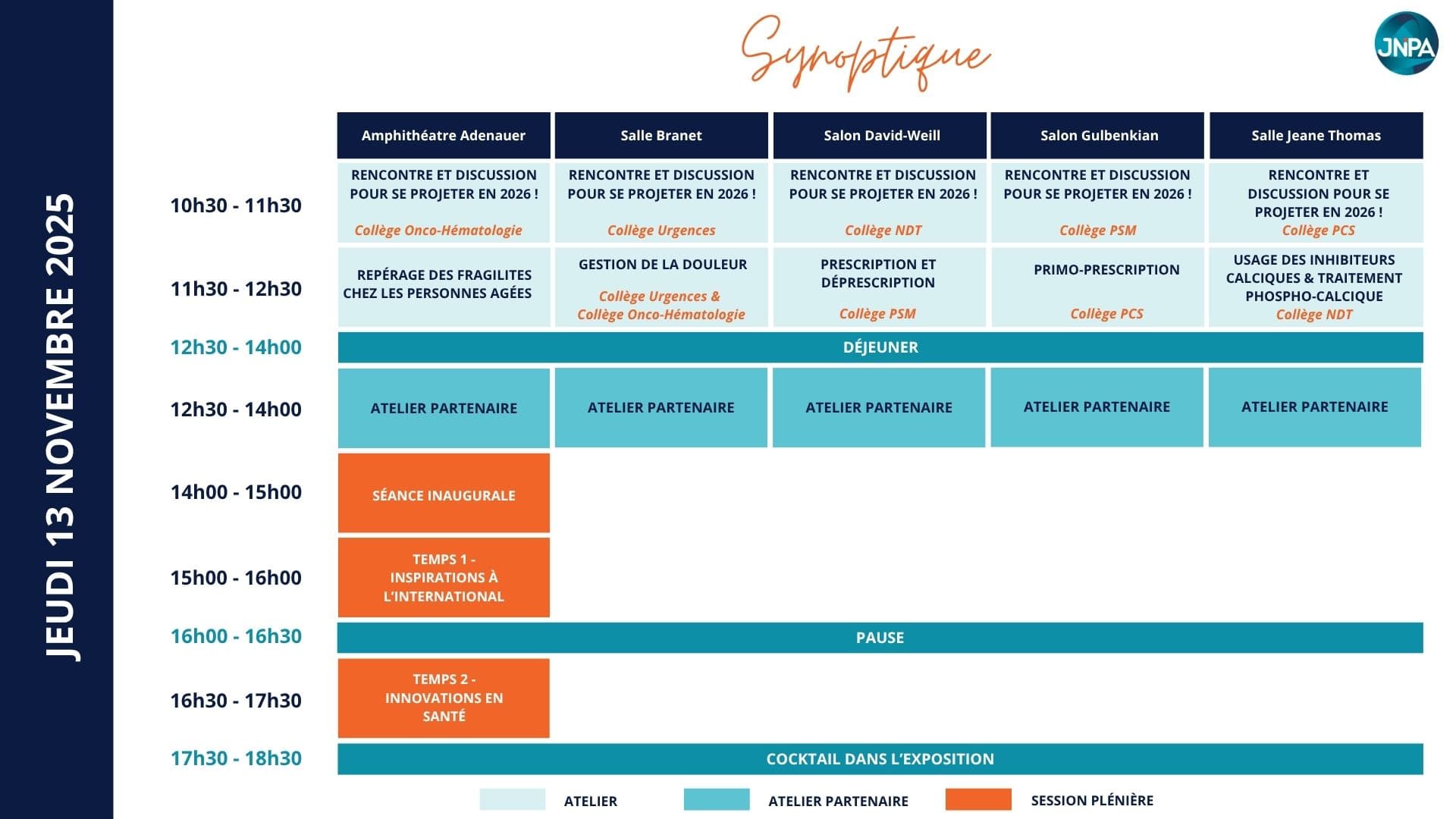 JEUDI 13 NOVEMBRE 2025

Synoptique

JNPA

| | Amphithéatre Adenauer | Salle Branet | Salon David-Weill | Salon Gulbenkian | Salle Jeane Thomas |
|---|---|---|---|---|---|
| 10h30 - 11h30 | RENCONTRE ET DISCUSSION POUR SE PROJETER EN 2026 ! Collège Onco-Hématologie | RENCONTRE ET DISCUSSION POUR SE PROJETER EN 2026 ! Collège Urgences | RENCONTRE ET DISCUSSION POUR SE PROJETER EN 2026 ! Collège NDT | RENCONTRE ET DISCUSSION POUR SE PROJETER EN 2026 ! Collège PSM | RENCONTRE ET DISCUSSION POUR SE PROJETER EN 2026 ! Collège PCS |
| 11h30 - 12h30 | REPÉRAGE DES FRAGILITES CHEZ LES PERSONNES AGÉES | GESTION DE LA DOULEUR Collège Urgences & Collège Onco-Hématologie | PRESCRIPTION ET DÉPRESCRIPTION Collège PSM | PRIMO-PRESCRIPTION Collège PCS | USAGE DES INHIBITEURS CALCIQUES & TRAITEMENT PHOSPHO-CALCIQUE Collège NDT |
| 12h30 - 14h00 | DÉJEUNER | | | | |
| 12h30 - 14h00 | ATELIER PARTENAIRE | ATELIER PARTENAIRE | ATELIER PARTENAIRE | ATELIER PARTENAIRE | ATELIER PARTENAIRE |
| 14h00 - 15h00 | SÉANCE INAUGURALE | | | | |
| 15h00 - 16h00 | TEMPS 1 - INSPIRATIONS À L'INTERNATIONAL | | | | |
| 16h00 - 16h30 | PAUSE | | | | |
| 16h30 - 17h30 | TEMPS 2 - INNOVATIONS EN SANTÉ | | | | |
| 17h30 - 18h30 | COCKTAIL DANS L'EXPOSITION | | | | |

ATELIER ATELIER PARTENAIRE SESSION PLÉNIÈRE